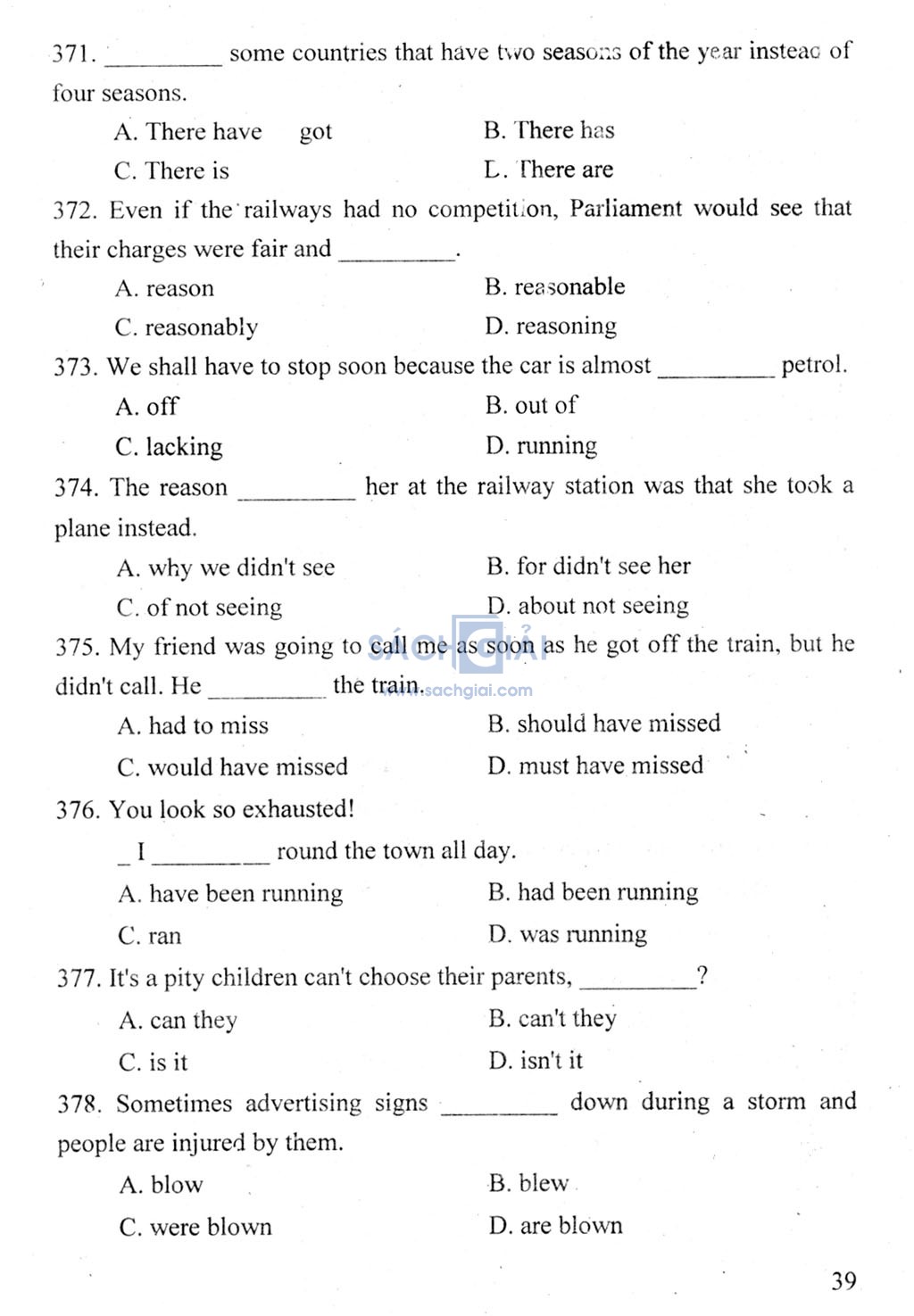 371. _________ some countries that have two seasons of the year instead of four seasons.

A. There have got
B. There has
C. There is
D. There are

372. Even if the railways had no competition, Parliament would see that their charges were fair and _________.

A. reason
B. reasonable
C. reasonably
D. reasoning

373. We shall have to stop soon because the car is almost _________ petrol.

A. off
B. out of
C. lacking
D. running

374. The reason _________ her at the railway station was that she took a plane instead.

A. why we didn't see
B. for didn't see her
C. of not seeing
D. about not seeing

375. My friend was going to call me as soon as he got off the train, but he didn't call. He _________ the train.

SÁCH GIẢI
www.sachgiai.com

A. had to miss
B. should have missed
C. would have missed
D. must have missed

376. You look so exhausted!

_ I _________ round the town all day.

A. have been running
B. had been running
C. ran
D. was running

377. It's a pity children can't choose their parents, _________?

A. can they
B. can't they
C. is it
D. isn't it

378. Sometimes advertising signs _________ down during a storm and people are injured by them.

A. blow
B. blew
C. were blown
D. are blown

39